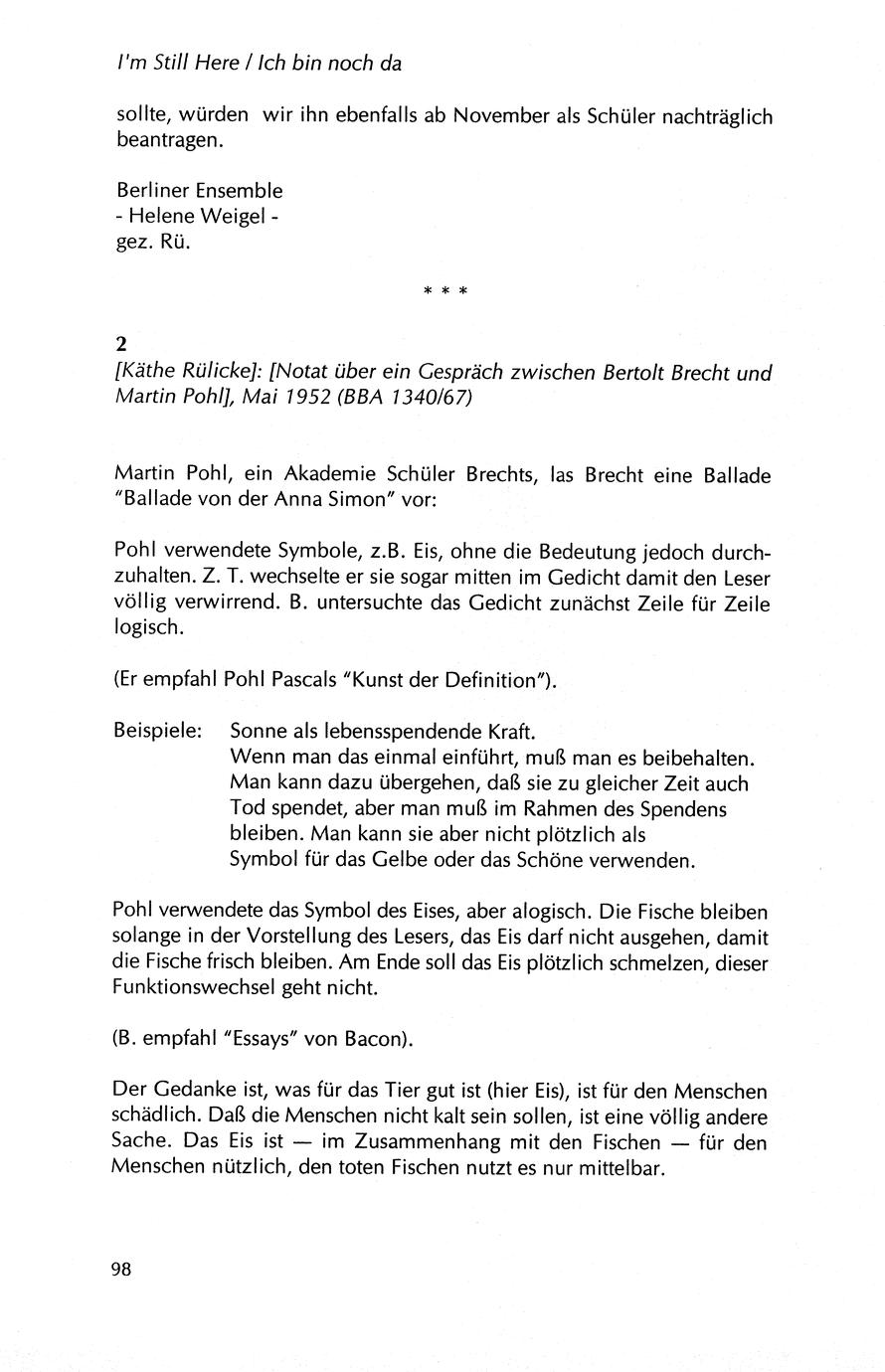 I'm Still Here / Ich bin noch da

sollte, würden wir ihn ebenfalls ab November als Schüler nachträglich beantragen.

Berliner Ensemble
- Helene Weigel -
gez. Rü.

* * *

2
[Käthe Rülicke]: [Notat über ein Gespräch zwischen Bertolt Brecht und Martin Pohl], Mai 1952 (BBA 1340/67)

Martin Pohl, ein Akademie Schüler Brechts, las Brecht eine Ballade "Ballade von der Anna Simon" vor:

Pohl verwendete Symbole, z.B. Eis, ohne die Bedeutung jedoch durchzuhalten. Z. T. wechselte er sie sogar mitten im Gedicht damit den Leser völlig verwirrend. B. untersuchte das Gedicht zunächst Zeile für Zeile logisch.

(Er empfahl Pohl Pascals "Kunst der Definition").

Beispiele: Sonne als lebensspendende Kraft.
Wenn man das einmal einführt, muß man es beibehalten. Man kann dazu übergehen, daß sie zu gleicher Zeit auch Tod spendet, aber man muß im Rahmen des Spendens bleiben. Man kann sie aber nicht plötzlich als Symbol für das Gelbe oder das Schöne verwenden.

Pohl verwendete das Symbol des Eises, aber alogisch. Die Fische bleiben solange in der Vorstellung des Lesers, das Eis darf nicht ausgehen, damit die Fische frisch bleiben. Am Ende soll das Eis plötzlich schmelzen, dieser Funktionswechsel geht nicht.

(B. empfahl "Essays" von Bacon).

Der Gedanke ist, was für das Tier gut ist (hier Eis), ist für den Menschen schädlich. Daß die Menschen nicht kalt sein sollen, ist eine völlig andere Sache. Das Eis ist — im Zusammenhang mit den Fischen — für den Menschen nützlich, den toten Fischen nutzt es nur mittelbar.

98